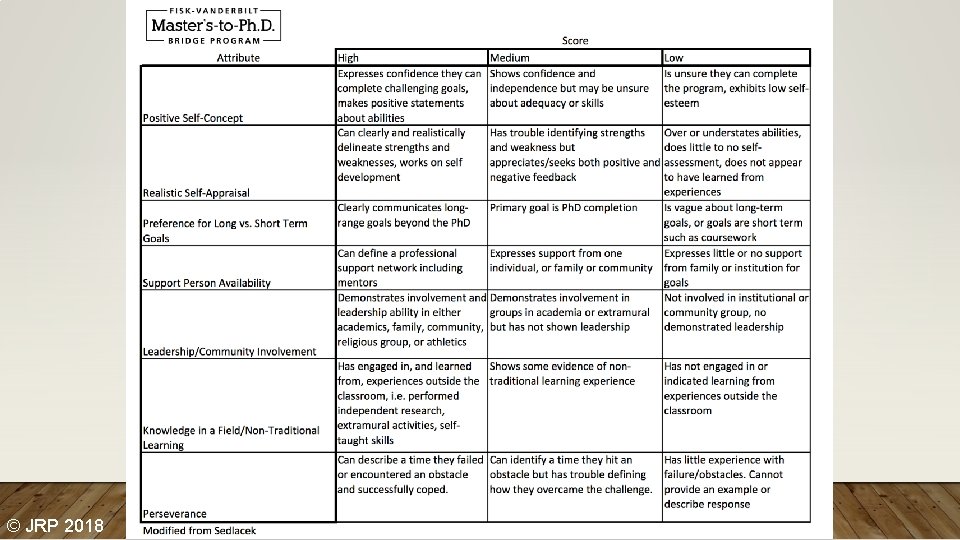 FISK-VANDERBILT
Master's-to-Ph.D.
BRIDGE PROGRAM

Score

| Attribute | High | Medium | Low |
|---|---|---|---|
| Positive Self-Concept | Expresses confidence they can complete challenging goals, makes positive statements about abilities | Shows confidence and independence but may be unsure about adequacy or skills | Is unsure they can complete the program, exhibits low self-esteem |
| Realistic Self-Appraisal | Can clearly and realistically delineate strengths and weaknesses, works on self development | Has trouble identifying strengths and weakness but appreciates/seeks both positive and negative feedback | Over or understates abilities, does little to no self-assessment, does not appear to have learned from experiences |
| Preference for Long vs. Short Term Goals | Clearly communicates long-range goals beyond the PhD | Primary goal is PhD completion | Is vague about long-term goals, or goals are short term such as coursework |
| Support Person Availability | Can define a professional support network including mentors | Expresses support from one individual, or family or community | Expresses little or no support from family or institution for goals |
| Leadership/Community Involvement | Demonstrates involvement and leadership ability in either academics, family, community, religious group, or athletics | Demonstrates involvement in groups in academia or extramural but has not shown leadership | Not involved in institutional or community group, no demonstrated leadership |
| Knowledge in a Field/Non-Traditional Learning | Has engaged in, and learned from, experiences outside the classroom, i.e. performed independent research, extramural activities, self-taught skills | Shows some evidence of non-traditional learning experience | Has not engaged in or indicated learning from experiences outside the classroom |
| Perseverance | Can describe a time they failed or encountered an obstacle and successfully coped. | Can identify a time they hit an obstacle but has trouble defining how they overcame the challenge. | Has little experience with failure/obstacles. Cannot provide an example or describe response |

Modified from Sedlacek

© JRP 2018